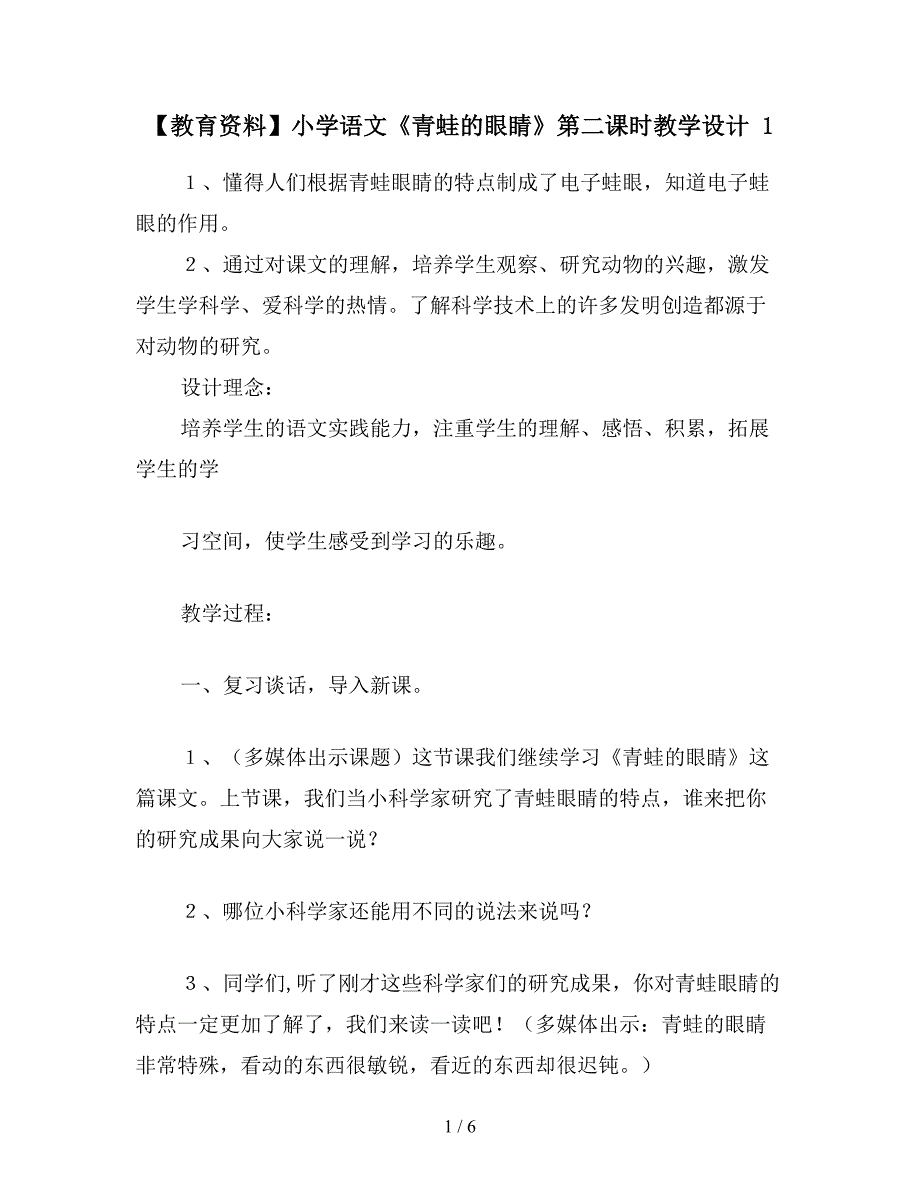 【教育资料】小学语文《青蛙的眼睛》第二课时教学设计 1

１、懂得人们根据青蛙眼睛的特点制成了电子蛙眼，知道电子蛙眼的作用。

２、通过对课文的理解，培养学生观察、研究动物的兴趣，激发学生学科学、爱科学的热情。了解科学技术上的许多发明创造都源于对动物的研究。

设计理念：

培养学生的语文实践能力，注重学生的理解、感悟、积累，拓展学生的学

习空间，使学生感受到学习的乐趣。

教学过程：

一、复习谈话，导入新课。

１、（多媒体出示课题）这节课我们继续学习《青蛙的眼睛》这篇课文。上节课，我们当小科学家研究了青蛙眼睛的特点，谁来把你的研究成果向大家说一说？

２、哪位小科学家还能用不同的说法来说吗？

３、同学们,听了刚才这些科学家们的研究成果，你对青蛙眼睛的特点一定更加了解了，我们来读一读吧！（多媒体出示：青蛙的眼睛非常特殊，看动的东西很敏锐，看近的东西却很迟钝。）

1 / 6